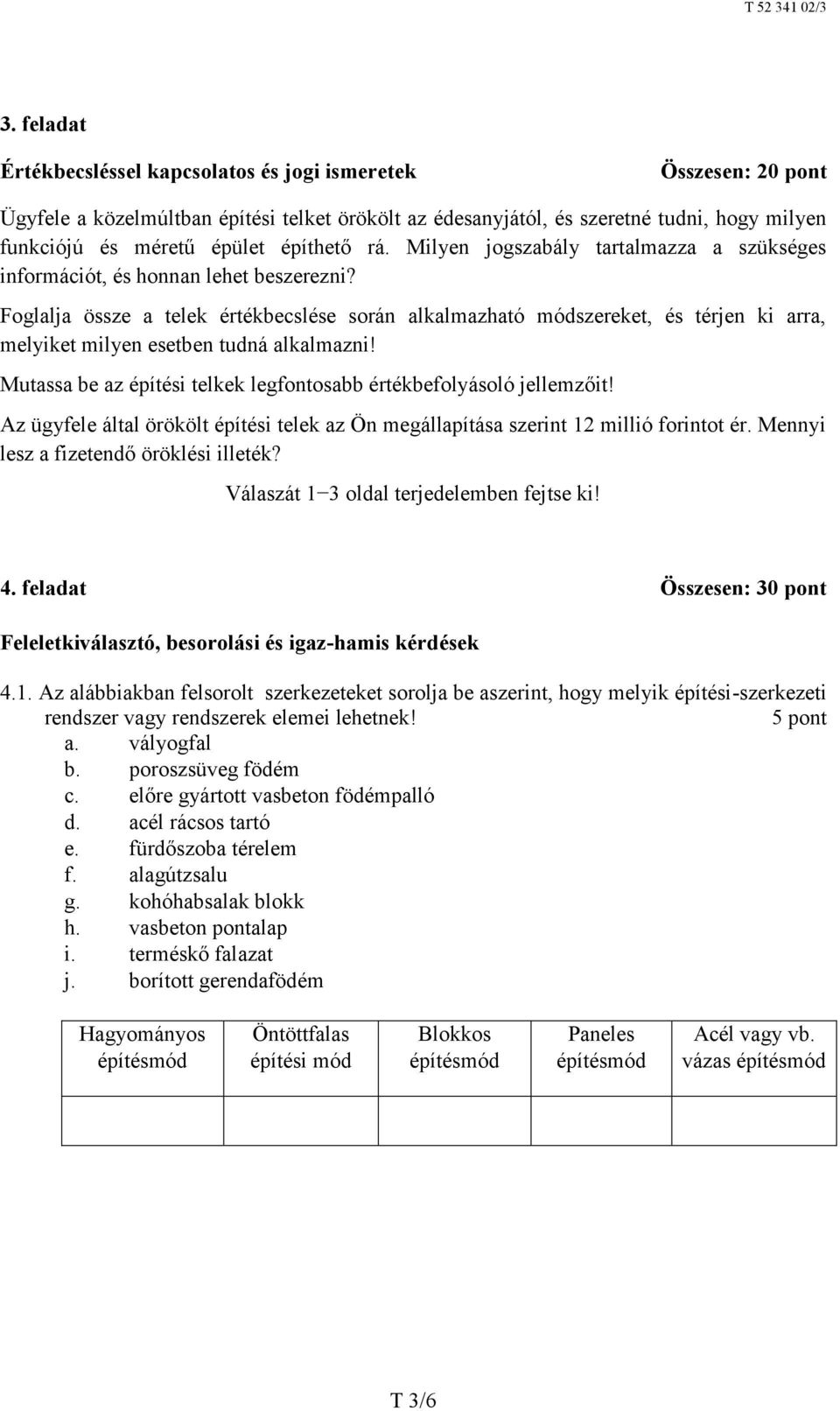 T 52 341 02/3

3. feladat

Értékbecsléssel kapcsolatos és jogi ismeretek

Összesen: 20 pont

Ügyfele a közelmúltban építési telket örökölt az édesanyjától, és szeretné tudni, hogy milyen funkciójú és méretű épület építhető rá. Milyen jogszabály tartalmazza a szükséges információt, és honnan lehet beszerezni?

Foglalja össze a telek értékbecslése során alkalmazható módszereket, és térjen ki arra, melyiket milyen esetben tudná alkalmazni!

Mutassa be az építési telkek legfontosabb értékbefolyásoló jellemzőit!

Az ügyfele által örökölt építési telek az Ön megállapítása szerint 12 millió forintot ér. Mennyi lesz a fizetendő öröklési illeték?

Válaszát 1−3 oldal terjedelemben fejtse ki!

4. feladat

Összesen: 30 pont

Feleletkiválasztó, besorolási és igaz-hamis kérdések

4.1. Az alábbiakban felsorolt szerkezeteket sorolja be aszerint, hogy melyik építési-szerkezeti rendszer vagy rendszerek elemei lehetnek! 5 pont
a. vályogfal
b. poroszsüveg födém
c. előre gyártott vasbeton födémpalló
d. acél rácsos tartó
e. fürdőszoba térelem
f. alagútzsalu
g. kohóhabsalak blokk
h. vasbeton pontalap
i. terméskő falazat
j. borított gerendafödém

| Hagyományos építésmód | Öntöttfalas építési mód | Blokkos építésmód | Paneles építésmód | Acél vagy vb. vázas építésmód |
|---|---|---|---|---|
| | | | | |

T 3/6